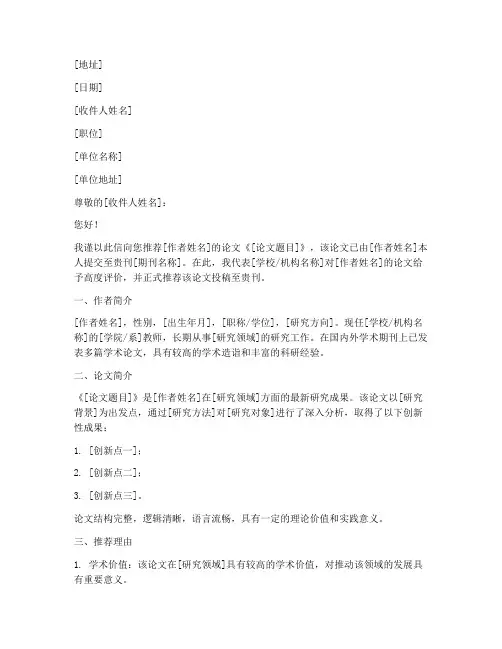 [地址]

[日期]

[收件人姓名]

[职位]

[单位名称]

[单位地址]

尊敬的[收件人姓名]：

您好！

我谨以此信向您推荐[作者姓名]的论文《[论文题目]》，该论文已由[作者姓名]本人提交至贵刊[期刊名称]。在此，我代表[学校/机构名称]对[作者姓名]的论文给予高度评价，并正式推荐该论文投稿至贵刊。

一、作者简介

[作者姓名]，性别，[出生年月]，[职称/学位]，[研究方向]。现任[学校/机构名称]的[学院/系]教师，长期从事[研究领域]的研究工作。在国内外学术期刊上已发表多篇学术论文，具有较高的学术造诣和丰富的科研经验。

二、论文简介

《[论文题目]》是[作者姓名]在[研究领域]方面的最新研究成果。该论文以[研究背景]为出发点，通过[研究方法]对[研究对象]进行了深入分析，取得了以下创新性成果：

1. [创新点一]；

2. [创新点二]；

3. [创新点三]。

论文结构完整，逻辑清晰，语言流畅，具有一定的理论价值和实践意义。

三、推荐理由

1. 学术价值：该论文在[研究领域]具有较高的学术价值，对推动该领域的发展具有重要意义。